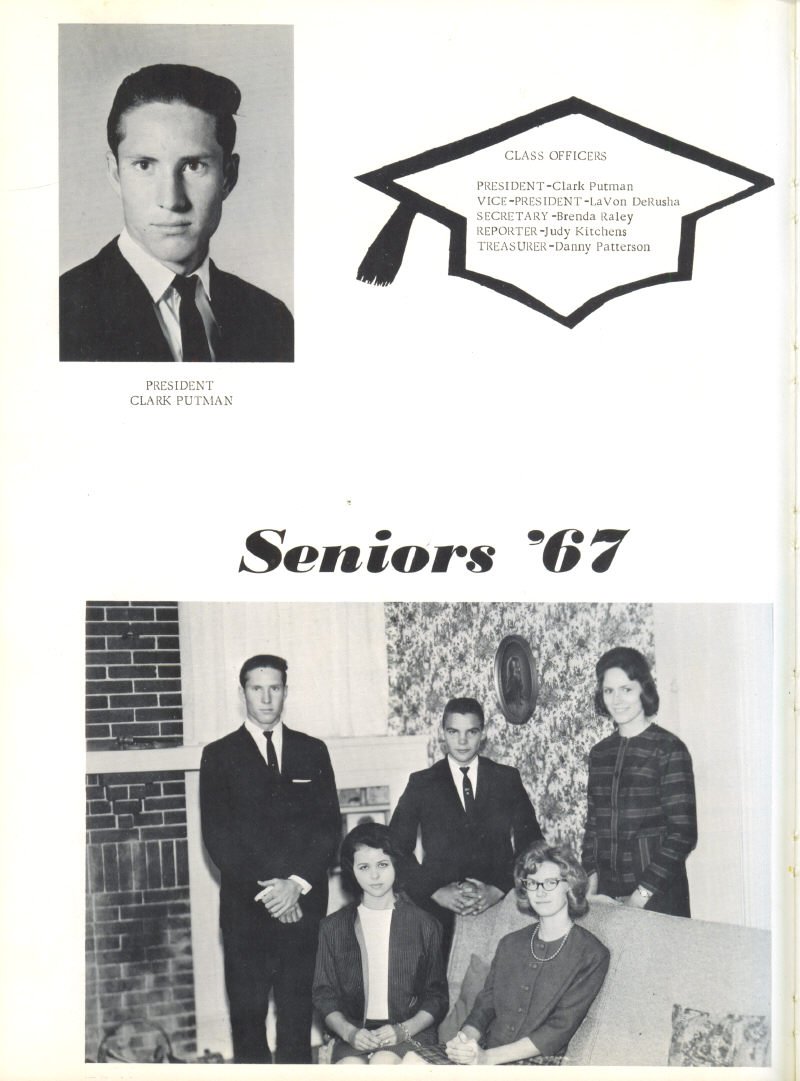 PRESIDENT
CLARK PUTMAN

CLASS OFFICERS

PRESIDENT-Clark Putman
VICE-PRESIDENT-LaVon DeRusha
SECRETARY-Brenda Raley
REPORTER-Judy Kitchens
TREASURER-Danny Patterson

Seniors '67